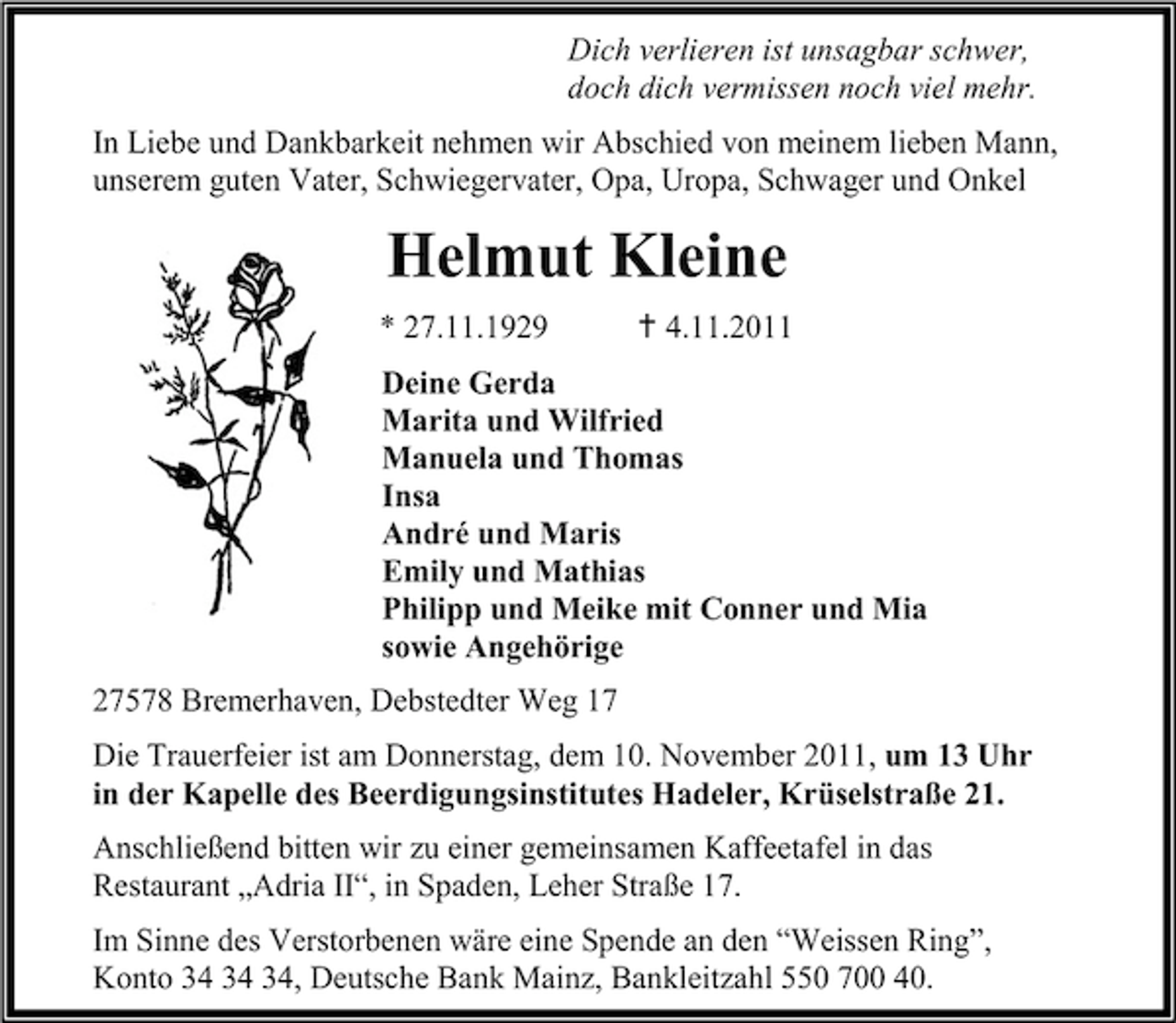 Dich verlieren ist unsagbar schwer,
doch dich vermissen noch viel mehr.

In Liebe und Dankbarkeit nehmen wir Abschied von meinem lieben Mann, unserem guten Vater, Schwiegervater, Opa, Uropa, Schwager und Onkel

Helmut Kleine

* 27.11.1929 † 4.11.2011

Deine Gerda
Marita und Wilfried
Manuela und Thomas
Insa
André und Maris
Emily und Mathias
Philipp und Meike mit Conner und Mia
sowie Angehörige

27578 Bremerhaven, Debstedter Weg 17

Die Trauerfeier ist am Donnerstag, dem 10. November 2011, um 13 Uhr in der Kapelle des Beerdigungsinstitutes Hadeler, Krüselstraße 21.

Anschließend bitten wir zu einer gemeinsamen Kaffeetafel in das Restaurant „Adria II“, in Spaden, Leher Straße 17.

Im Sinne des Verstorbenen wäre eine Spende an den “Weissen Ring”, Konto 34 34 34, Deutsche Bank Mainz, Bankleitzahl 550 700 40.